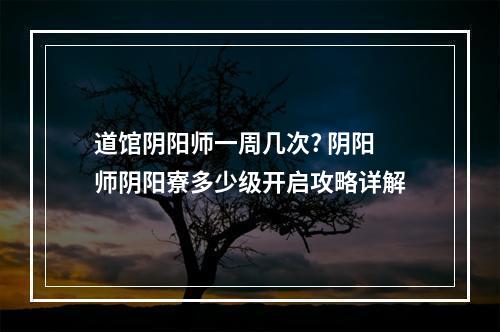 道馆阴阳师一周几次? 阴阳师阴阳寮多少级开启攻略详解